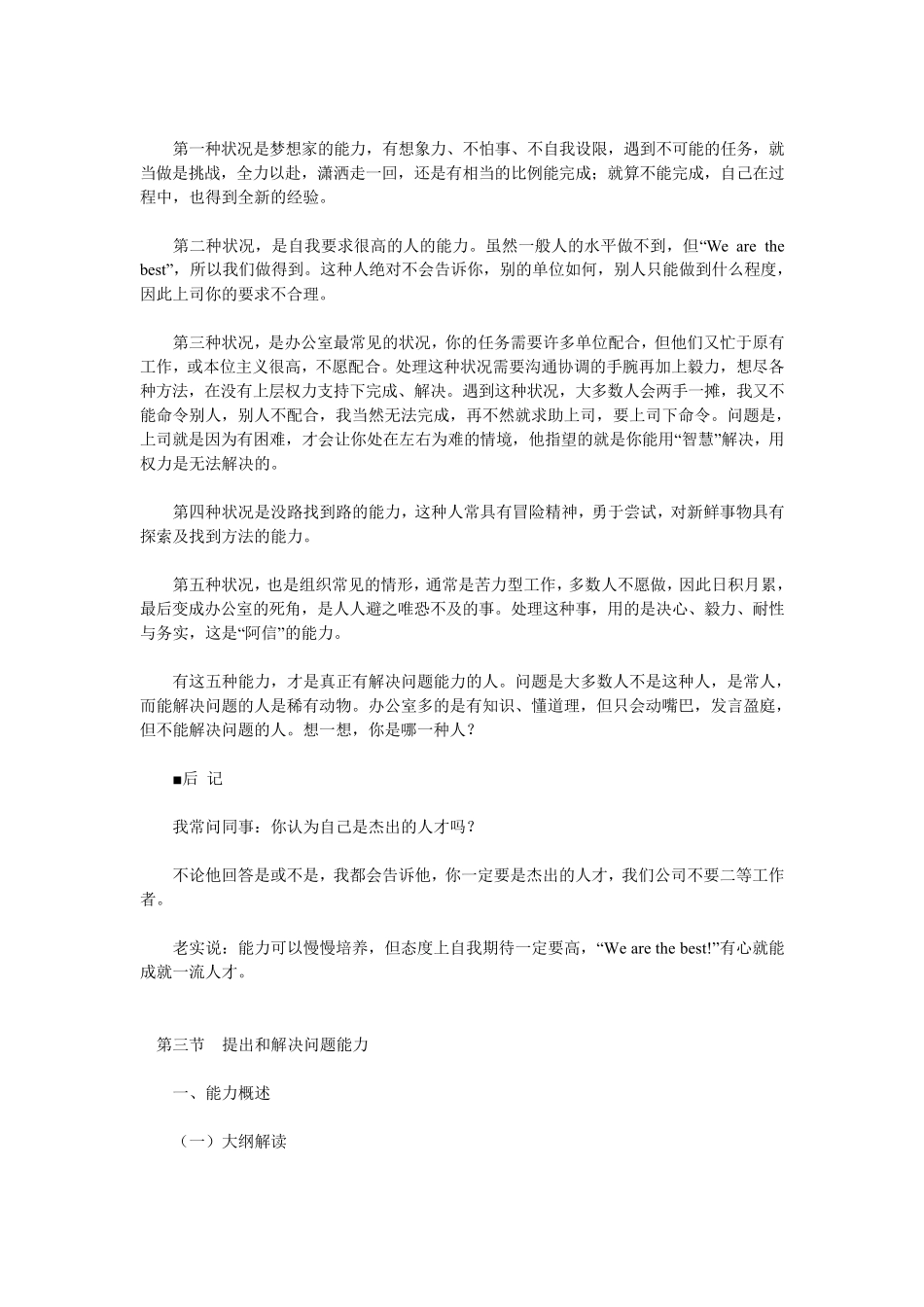 第一种状况是梦想家的能力，有想象力、不怕事、不自我设限，遇到不可能的任务，就当做是挑战，全力以赴，潇洒走一回，还是有相当的比例能完成；就算不能完成，自己在过程中，也得到全新的经验。

第二种状况，是自我要求很高的人的能力。虽然一般人的水平做不到，但“We are the best”，所以我们做得到。这种人绝对不会告诉你，别的单位如何，别人只能做到什么程度，因此上司你的要求不合理。

第三种状况，是办公室最常见的状况，你的任务需要许多单位配合，但他们又忙于原有工作，或本位主义很高，不愿配合。处理这种状况需要沟通协调的手腕再加上毅力，想尽各种方法，在没有上层权力支持下完成、解决。遇到这种状况，大多数人会两手一摊，我又不能命令别人，别人不配合，我当然无法完成，再不然就求助上司，要上司下命令。问题是，上司就是因为有困难，才会让你处在左右为难的情境，他指望的就是你能用“智慧”解决，用权力是无法解决的。

第四种状况是没路找到路的能力，这种人常具有冒险精神，勇于尝试，对新鲜事物具有探索及找到方法的能力。

第五种状况，也是组织常见的情形，通常是苦力型工作，多数人不愿做，因此日积月累，最后变成办公室的死角，是人人避之唯恐不及的事。处理这种事，用的是决心、毅力、耐性与务实，这是“阿信”的能力。

有这五种能力，才是真正有解决问题能力的人。问题是大多数人不是这种人，是常人，而能解决问题的人是稀有动物。办公室多的是有知识、懂道理，但只会动嘴巴，发言盈庭，但不能解决问题的人。想一想，你是哪一种人？

■后 记

我常问同事：你认为自己是杰出的人才吗？

不论他回答是或不是，我都会告诉他，你一定要是杰出的人才，我们公司不要二等工作者。

老实说：能力可以慢慢培养，但态度上自我期待一定要高，“We are the best!”有心就能成就一流人才。

第三节 提出和解决问题能力

一、能力概述

（一）大纲解读